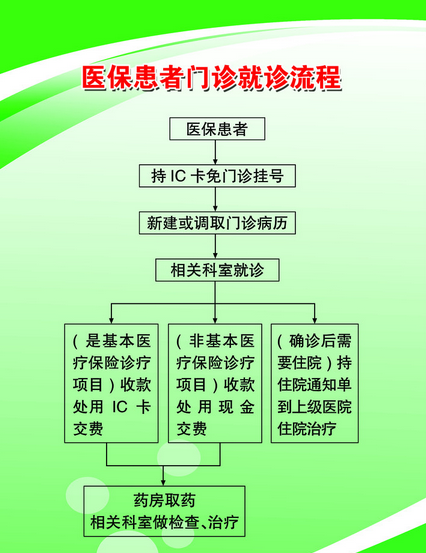 医保患者门诊就诊流程

医保患者

持 IC 卡免门诊挂号

新建或调取门诊病历

相关科室就诊

（是基本医疗保险诊疗项目）收款处用 IC 卡交费

（非基本医疗保险诊疗项目）收款处用现金交费

（确诊后需要住院）持住院通知单到上级医院住院治疗

药房取药
相关科室做检查、治疗